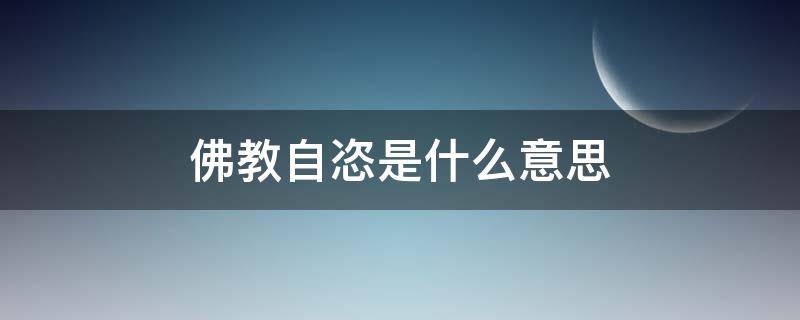 佛教自恣是什么意思